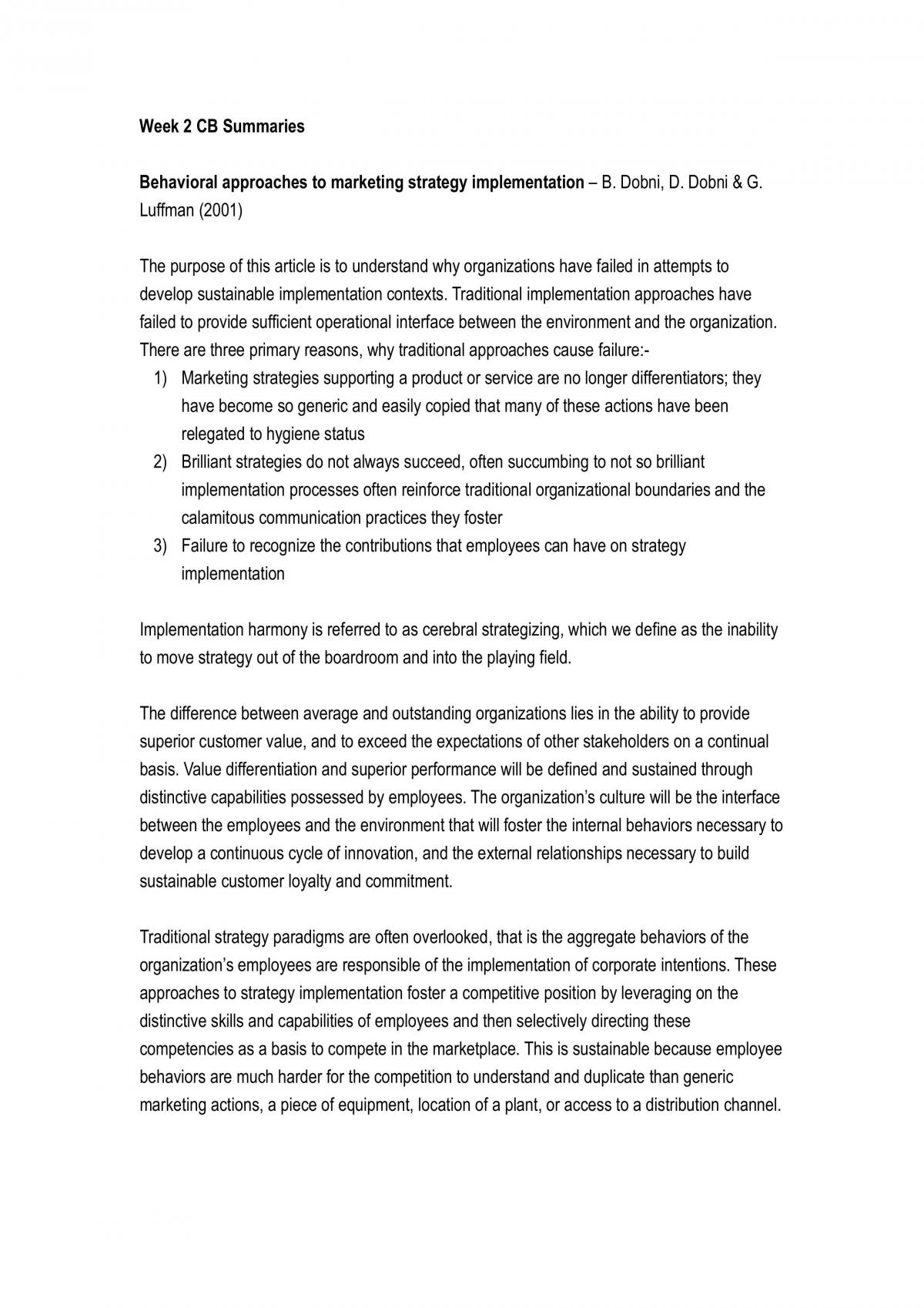 Week 2 CB Summaries

Behavioral approaches to marketing strategy implementation – B. Dobni, D. Dobni & G. Luffman (2001)

The purpose of this article is to understand why organizations have failed in attempts to develop sustainable implementation contexts. Traditional implementation approaches have failed to provide sufficient operational interface between the environment and the organization. There are three primary reasons, why traditional approaches cause failure:-

1) Marketing strategies supporting a product or service are no longer differentiators; they have become so generic and easily copied that many of these actions have been relegated to hygiene status
2) Brilliant strategies do not always succeed, often succumbing to not so brilliant implementation processes often reinforce traditional organizational boundaries and the calamitous communication practices they foster
3) Failure to recognize the contributions that employees can have on strategy implementation

Implementation harmony is referred to as cerebral strategizing, which we define as the inability to move strategy out of the boardroom and into the playing field.

The difference between average and outstanding organizations lies in the ability to provide superior customer value, and to exceed the expectations of other stakeholders on a continual basis. Value differentiation and superior performance will be defined and sustained through distinctive capabilities possessed by employees. The organization's culture will be the interface between the employees and the environment that will foster the internal behaviors necessary to develop a continuous cycle of innovation, and the external relationships necessary to build sustainable customer loyalty and commitment.

Traditional strategy paradigms are often overlooked, that is the aggregate behaviors of the organization's employees are responsible of the implementation of corporate intentions. These approaches to strategy implementation foster a competitive position by leveraging on the distinctive skills and capabilities of employees and then selectively directing these competencies as a basis to compete in the marketplace. This is sustainable because employee behaviors are much harder for the competition to understand and duplicate than generic marketing actions, a piece of equipment, location of a plant, or access to a distribution channel.